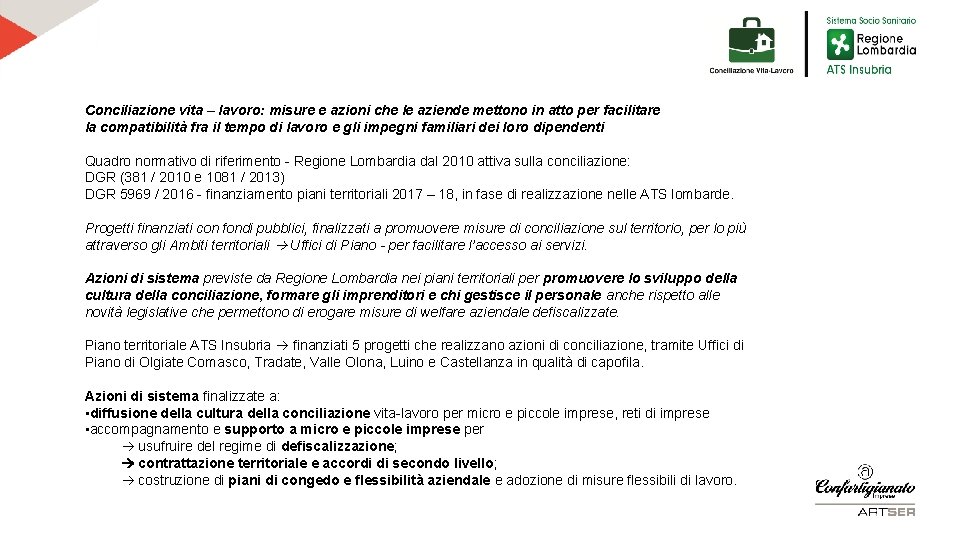 Conciliazione Vita Lavoro

Sistema Socio Sanitario
Regione Lombardia
ATS Insubria

Conciliazione vita – lavoro: misure e azioni che le aziende mettono in atto per facilitare la compatibilità fra il tempo di lavoro e gli impegni familiari dei loro dipendenti

Quadro normativo di riferimento - Regione Lombardia dal 2010 attiva sulla conciliazione:
DGR (381 / 2010 e 1081 / 2013)
DGR 5969 / 2016 - finanziamento piani territoriali 2017 – 18, in fase di realizzazione nelle ATS lombarde.

Progetti finanziati con fondi pubblici, finalizzati a promuovere misure di conciliazione sul territorio, per lo più attraverso gli Ambiti territoriali → Uffici di Piano - per facilitare l'accesso ai servizi.

Azioni di sistema previste da Regione Lombardia nei piani territoriali per promuovere lo sviluppo della cultura della conciliazione, formare gli imprenditori e chi gestisce il personale anche rispetto alle novità legislative che permettono di erogare misure di welfare aziendale defiscalizzate.

Piano territoriale ATS Insubria → finanziati 5 progetti che realizzano azioni di conciliazione, tramite Uffici di Piano di Olgiate Comasco, Tradate, Valle Olona, Luino e Castellanza in qualità di capofila.

Azioni di sistema finalizzate a:
•diffusione della cultura della conciliazione vita-lavoro per micro e piccole imprese, reti di imprese
•accompagnamento e supporto a micro e piccole imprese per
→ usufruire del regime di defiscalizzazione;
→ contrattazione territoriale e accordi di secondo livello;
→ costruzione di piani di congedo e flessibilità aziendale e adozione di misure flessibili di lavoro.

Confartigianato Imprese
ARTSER